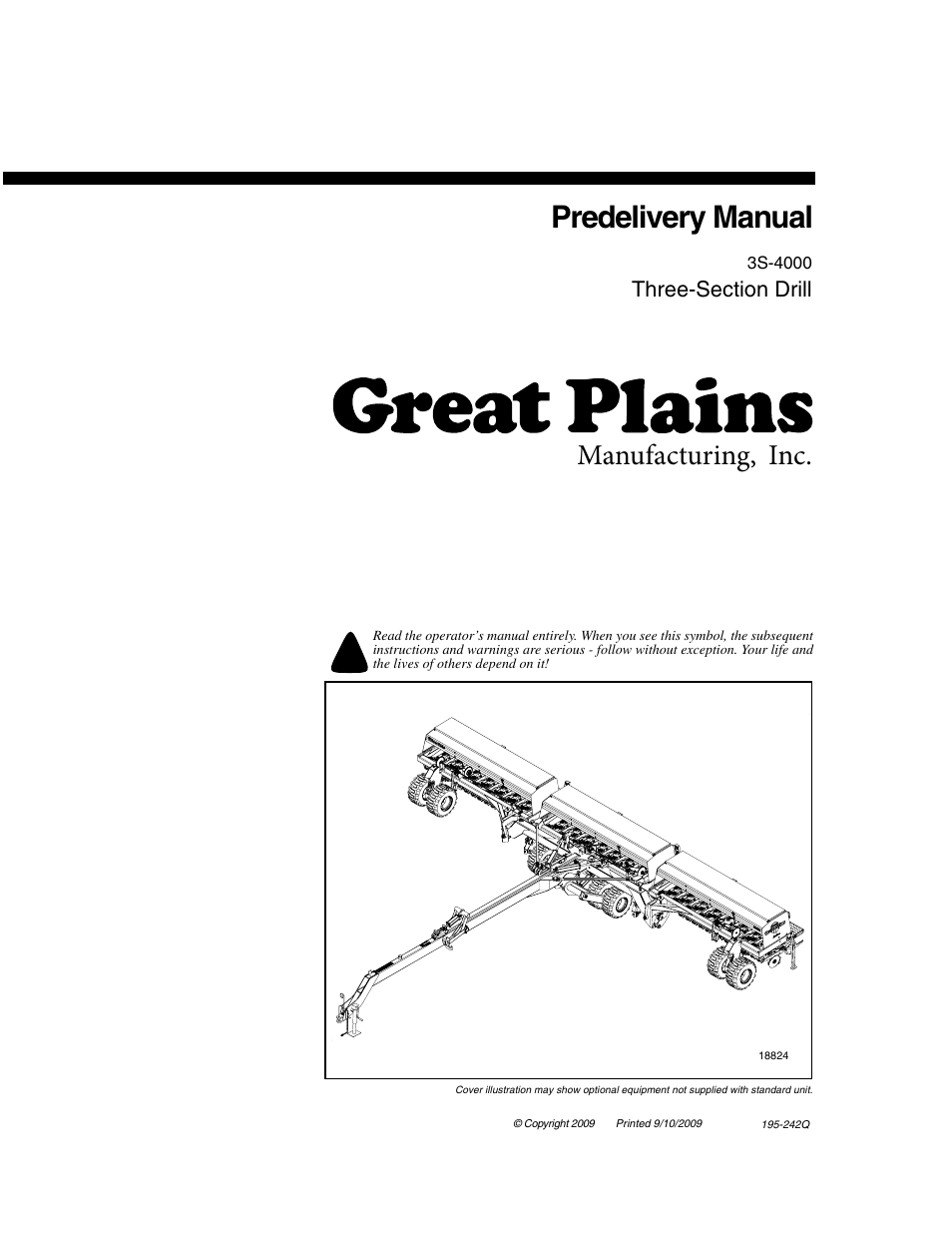 Predelivery Manual

3S-4000
Three-Section Drill

Great Plains
Manufacturing, Inc.

Read the operator's manual entirely. When you see this symbol, the subsequent instructions and warnings are serious - follow without exception. Your life and the lives of others depend on it!

18824

Cover illustration may show optional equipment not supplied with standard unit.

© Copyright 2009 Printed 9/10/2009 195-242Q